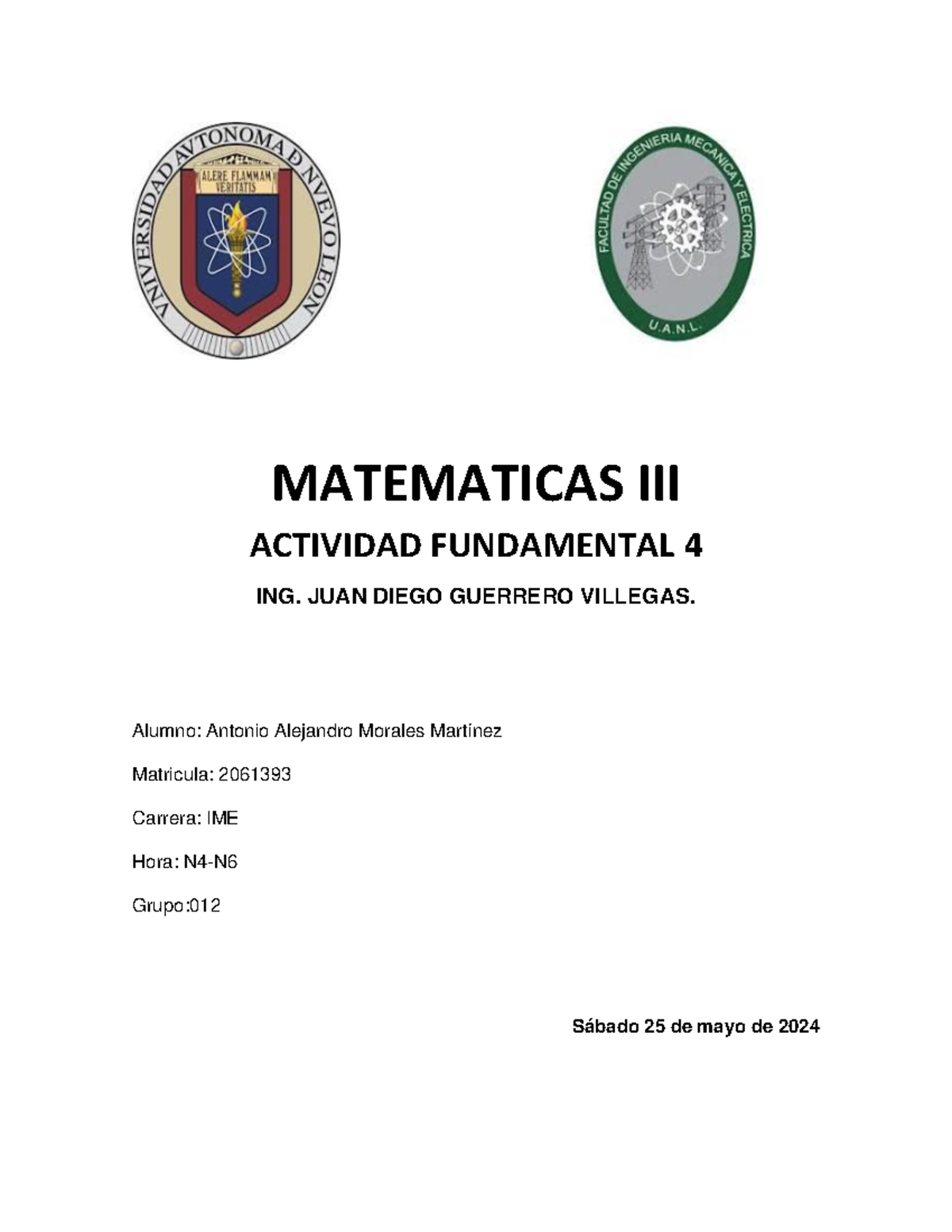 VNIVERSIDAD AVTONOMA Ð NVEVO LEON

ALERE FLAMMAM VERITATIS

FACULTAD DE INGENIERIA MECANICA Y ELECTRICA

U.A.N.L.

MATEMATICAS III

ACTIVIDAD FUNDAMENTAL 4

ING. JUAN DIEGO GUERRERO VILLEGAS.

Alumno: Antonio Alejandro Morales Martínez

Matricula: 2061393

Carrera: IME

Hora: N4-N6

Grupo:012

Sábado 25 de mayo de 2024